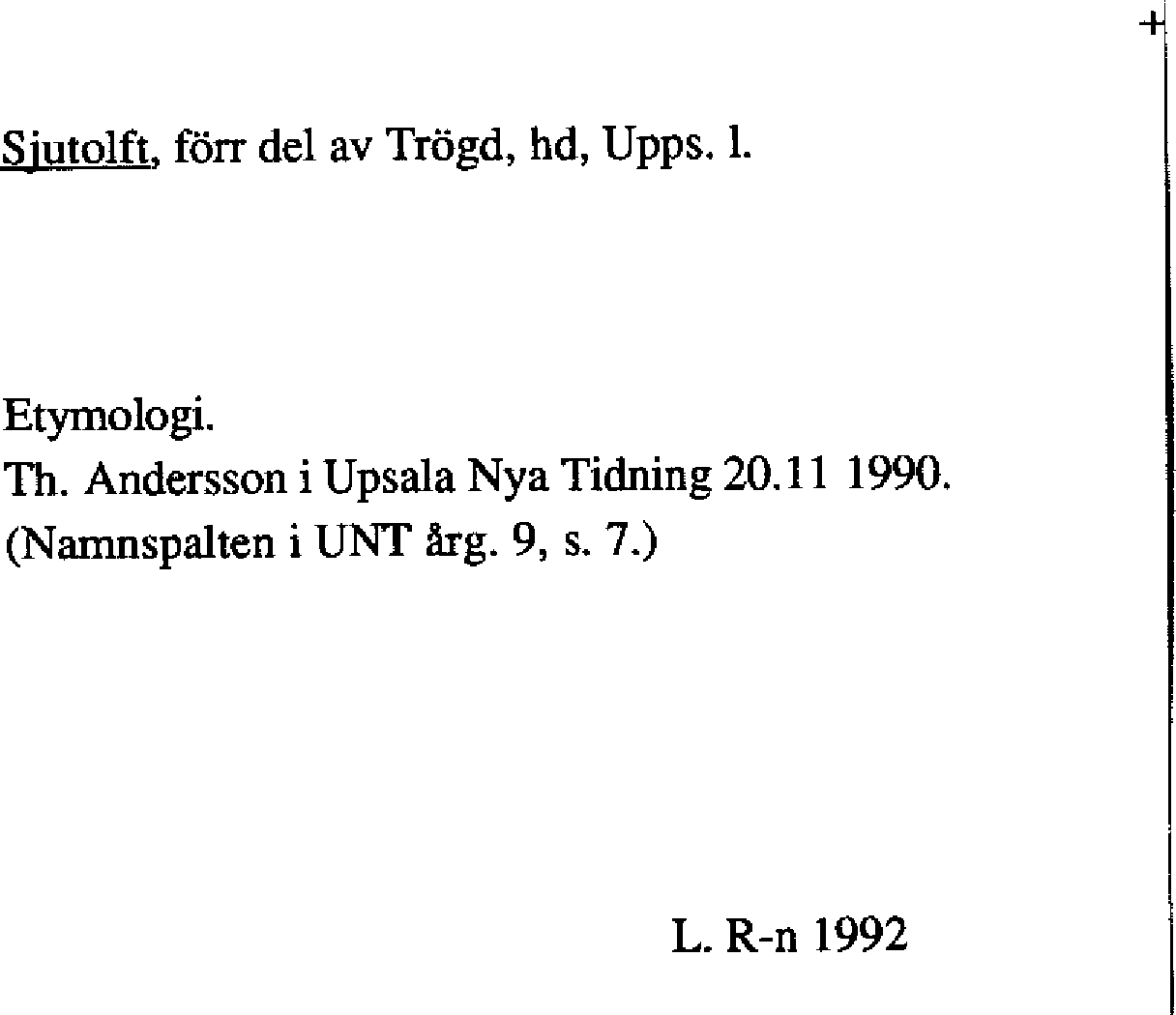 Sjutolft, förr del av Trögd, hd, Upps. l.

Etymologi.
Th. Andersson i Upsala Nya Tidning 20.11 1990.
(Namnspalten i UNT årg. 9, s. 7.)

L. R-n 1992